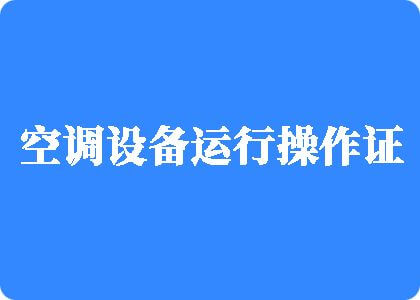 空调设备运行操作证